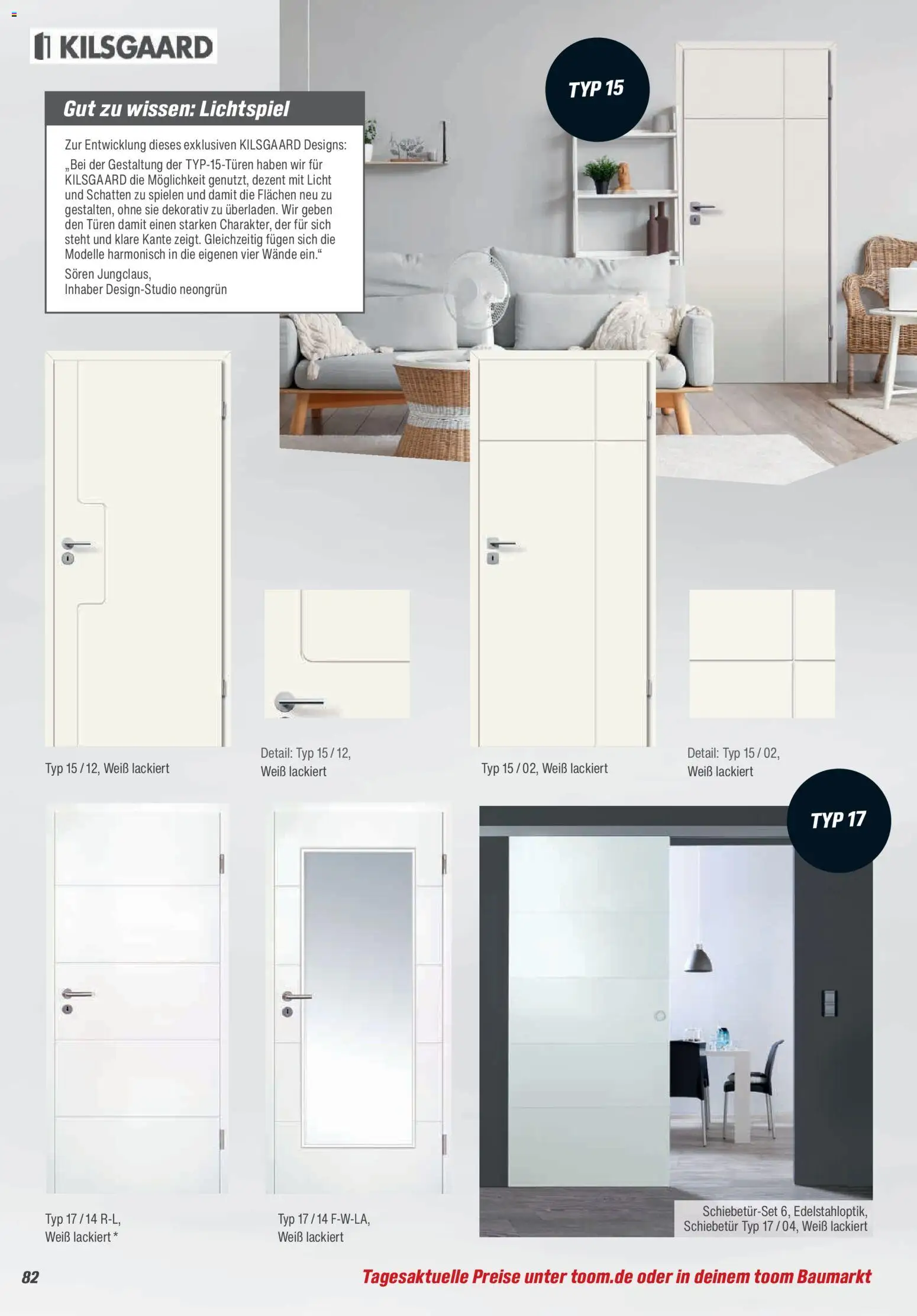 KILSGAARD

Gut zu wissen: Lichtspiel

Zur Entwicklung dieses exklusiven KILSGAARD Designs:

„Bei der Gestaltung der TYP-15-Türen haben wir für KILSGAARD die Möglichkeit genutzt, dezent mit Licht und Schatten zu spielen und damit die Flächen neu zu gestalten, ohne sie dekorativ zu überladen. Wir geben den Türen damit einen starken Charakter, der für sich steht und klare Kante zeigt. Gleichzeitig fügen sich die Modelle harmonisch in die eigenen vier Wände ein.“

Sören Jungclaus,
Inhaber Design-Studio neongrün

TYP 15

Typ 15 / 12, Weiß lackiert

Detail: Typ 15 / 12,
Weiß lackiert

Typ 15 / 02, Weiß lackiert

Detail: Typ 15 / 02,
Weiß lackiert

TYP 17

Typ 17 / 14 R-L,
Weiß lackiert *

Typ 17 / 14 F-W-LA,
Weiß lackiert

Schiebetür-Set 6, Edelstahloptik,
Schiebetür Typ 17 / 04, Weiß lackiert

82

Tagesaktuelle Preise unter toom.de oder in deinem toom Baumarkt